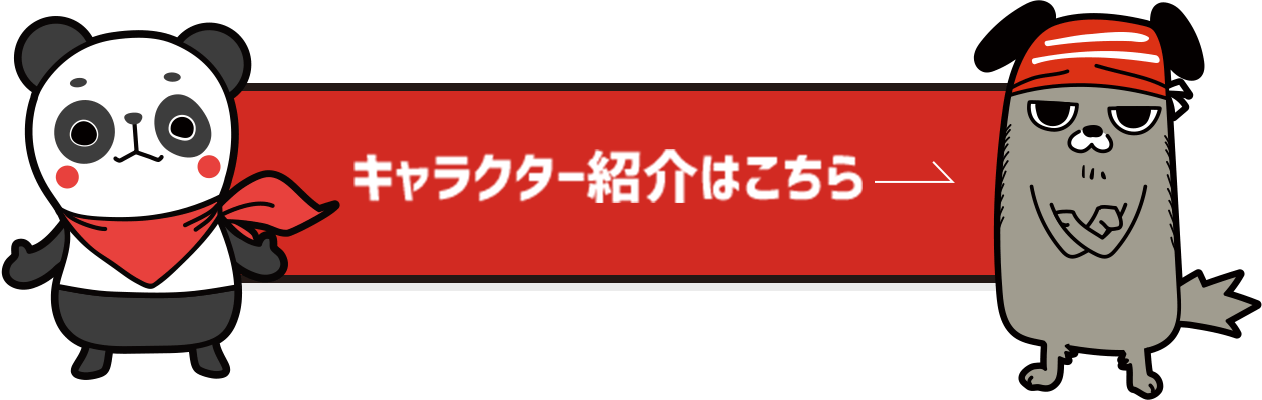 キャラクター紹介はこちら